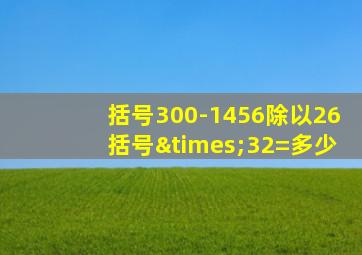 括号300-1456除以26括号&times;32=多少